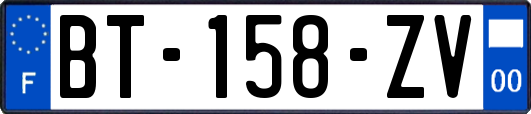 F

BT-158-ZV

00